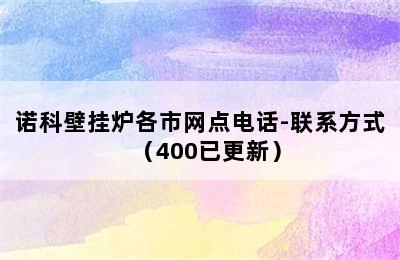 诺科壁挂炉各市网点电话-联系方式（400已更新）